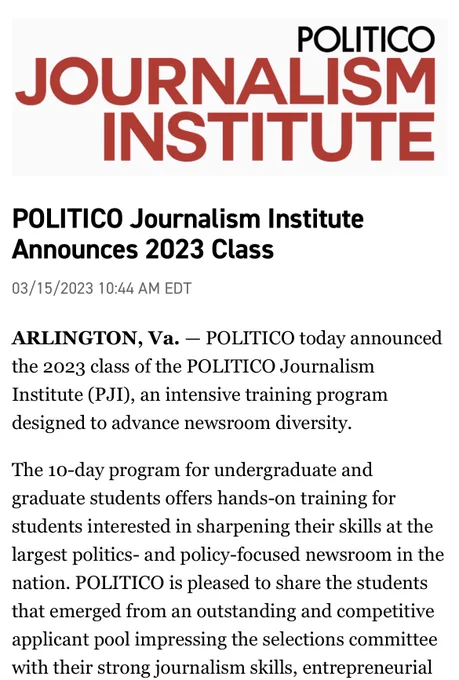 POLITICO
JOURNALISM
INSTITUTE

POLITICO Journalism Institute Announces 2023 Class

03/15/2023 10:44 AM EDT

ARLINGTON, Va. — POLITICO today announced the 2023 class of the POLITICO Journalism Institute (PJI), an intensive training program designed to advance newsroom diversity.

The 10-day program for undergraduate and graduate students offers hands-on training for students interested in sharpening their skills at the largest politics- and policy-focused newsroom in the nation. POLITICO is pleased to share the students that emerged from an outstanding and competitive applicant pool impressing the selections committee with their strong journalism skills, entrepreneurial